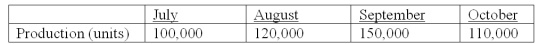 | | July | August | September | October |
|---|---|---|---|---|
| Production (units) | 100,000 | 120,000 | 150,000 | 110,000 |